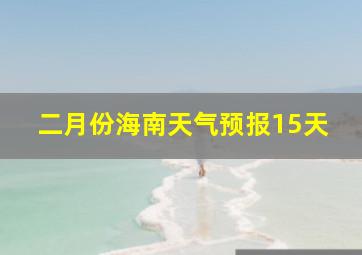 二月份海南天气预报15天